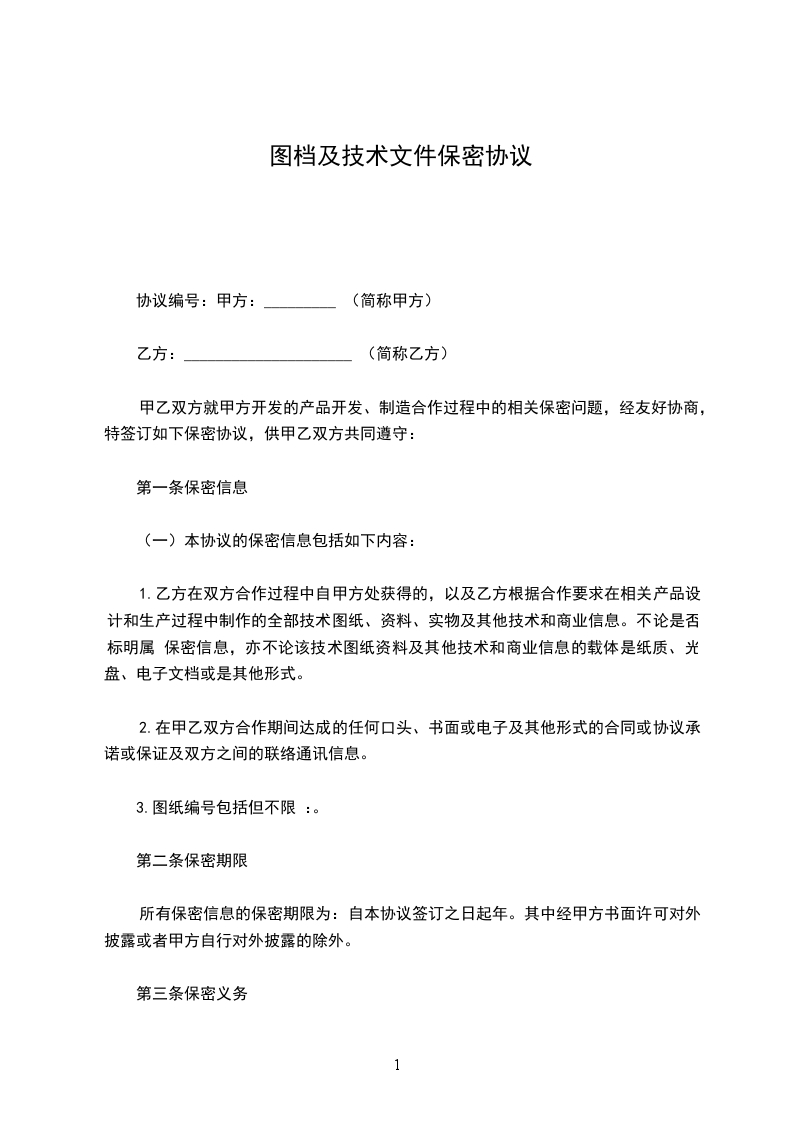 图档及技术文件保密协议

协议编号：甲方：_________ （简称甲方）

乙方：_____________________ （简称乙方）

甲乙双方就甲方开发的产品开发、制造合作过程中的相关保密问题，经友好协商，特签订如下保密协议，供甲乙双方共同遵守：

第一条保密信息

（一）本协议的保密信息包括如下内容：

1.乙方在双方合作过程中自甲方处获得的，以及乙方根据合作要求在相关产品设计和生产过程中制作的全部技术图纸、资料、实物及其他技术和商业信息。不论是否标明属 保密信息，亦不论该技术图纸资料及其他技术和商业信息的载体是纸质、光盘、电子文档或是其他形式。

2.在甲乙双方合作期间达成的任何口头、书面或电子及其他形式的合同或协议承诺或保证及双方之间的联络通讯信息。

3.图纸编号包括但不限 ：。

第二条保密期限

所有保密信息的保密期限为：自本协议签订之日起年。其中经甲方书面许可对外披露或者甲方自行对外披露的除外。

第三条保密义务

1